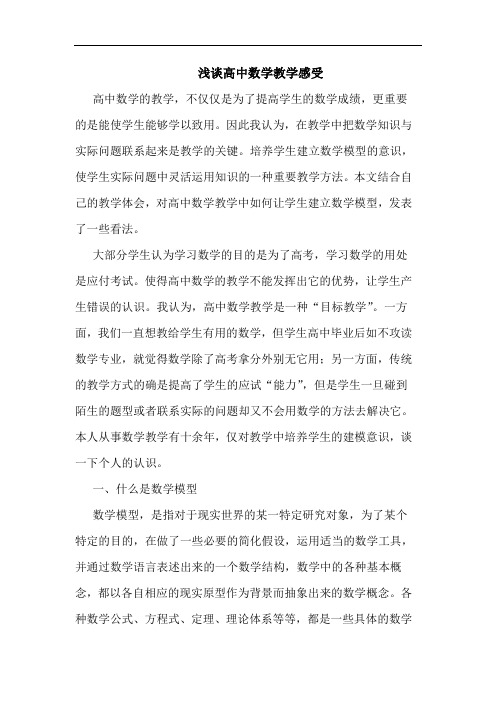 浅谈高中数学教学感受

高中数学的教学，不仅仅是为了提高学生的数学成绩，更重要的是能使学生能够学以致用。因此我认为，在教学中把数学知识与实际问题联系起来是教学的关键。培养学生建立数学模型的意识，使学生实际问题中灵活运用知识的一种重要教学方法。本文结合自己的教学体会，对高中数学教学中如何让学生建立数学模型，发表了一些看法。

大部分学生认为学习数学的目的是为了高考，学习数学的用处是应付考试。使得高中数学的教学不能发挥出它的优势，让学生产生错误的认识。我认为，高中数学教学是一种“目标教学”。一方面，我们一直想教给学生有用的数学，但学生高中毕业后如不攻读数学专业，就觉得数学除了高考拿分外别无它用；另一方面，传统的教学方式的确是提高了学生的应试“能力”，但是学生一旦碰到陌生的题型或者联系实际的问题却又不会用数学的方法去解决它。本人从事数学教学有十余年，仅对教学中培养学生的建模意识，谈一下个人的认识。

一、什么是数学模型

数学模型，是指对于现实世界的某一特定研究对象，为了某个特定的目的，在做了一些必要的简化假设，运用适当的数学工具，并通过数学语言表述出来的一个数学结构，数学中的各种基本概念，都以各自相应的现实原型作为背景而抽象出来的数学概念。各种数学公式、方程式、定理、理论体系等等，都是一些具体的数学